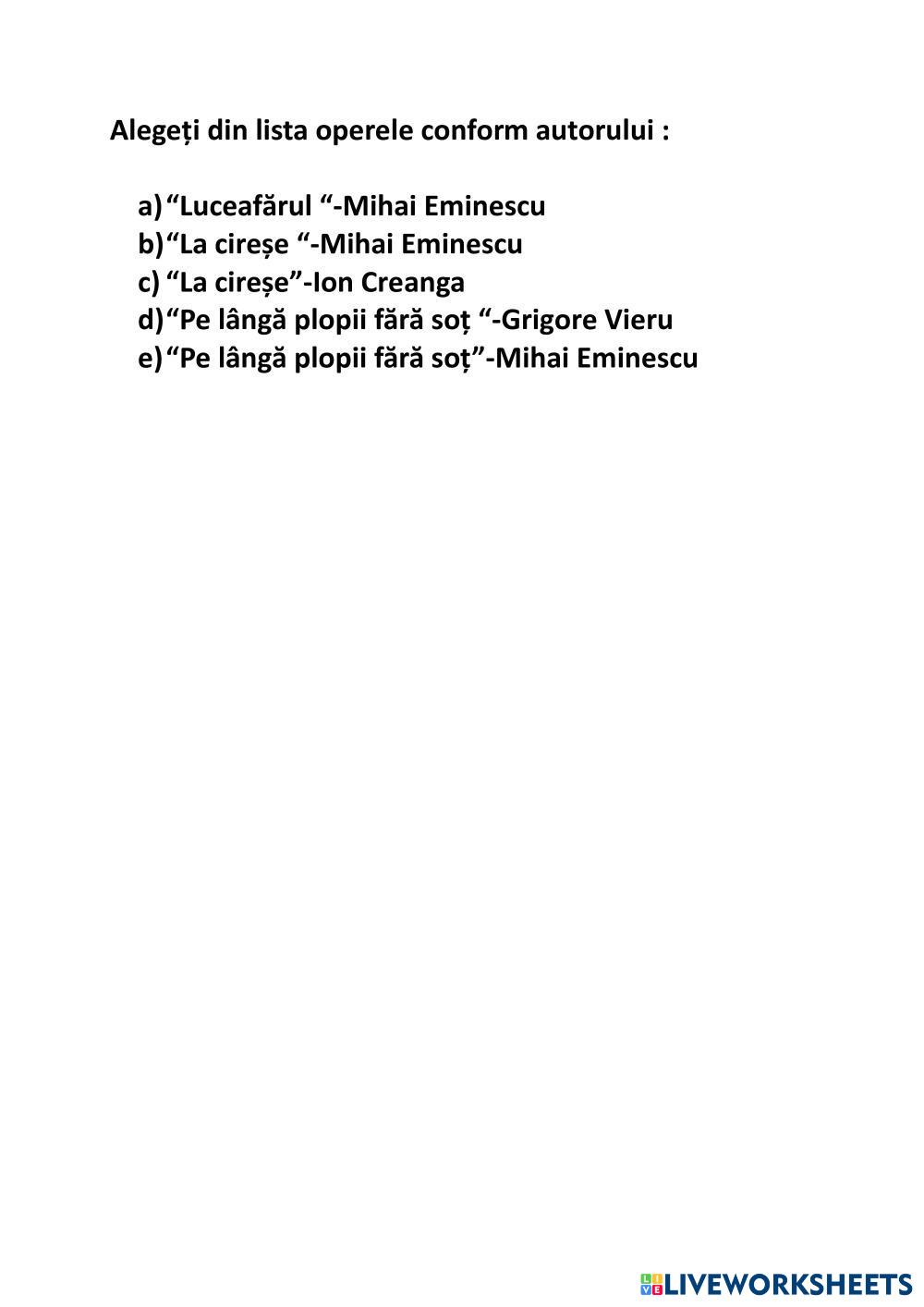 Alegeți din lista operele conform autorului :

a) "Luceafărul "-Mihai Eminescu
b) "La cireșe "-Mihai Eminescu
c) "La cireșe"-Ion Creanga
d) "Pe lângă plopii fără soț "-Grigore Vieru
e) "Pe lângă plopii fără soț"-Mihai Eminescu

LIVEWORKSHEETS